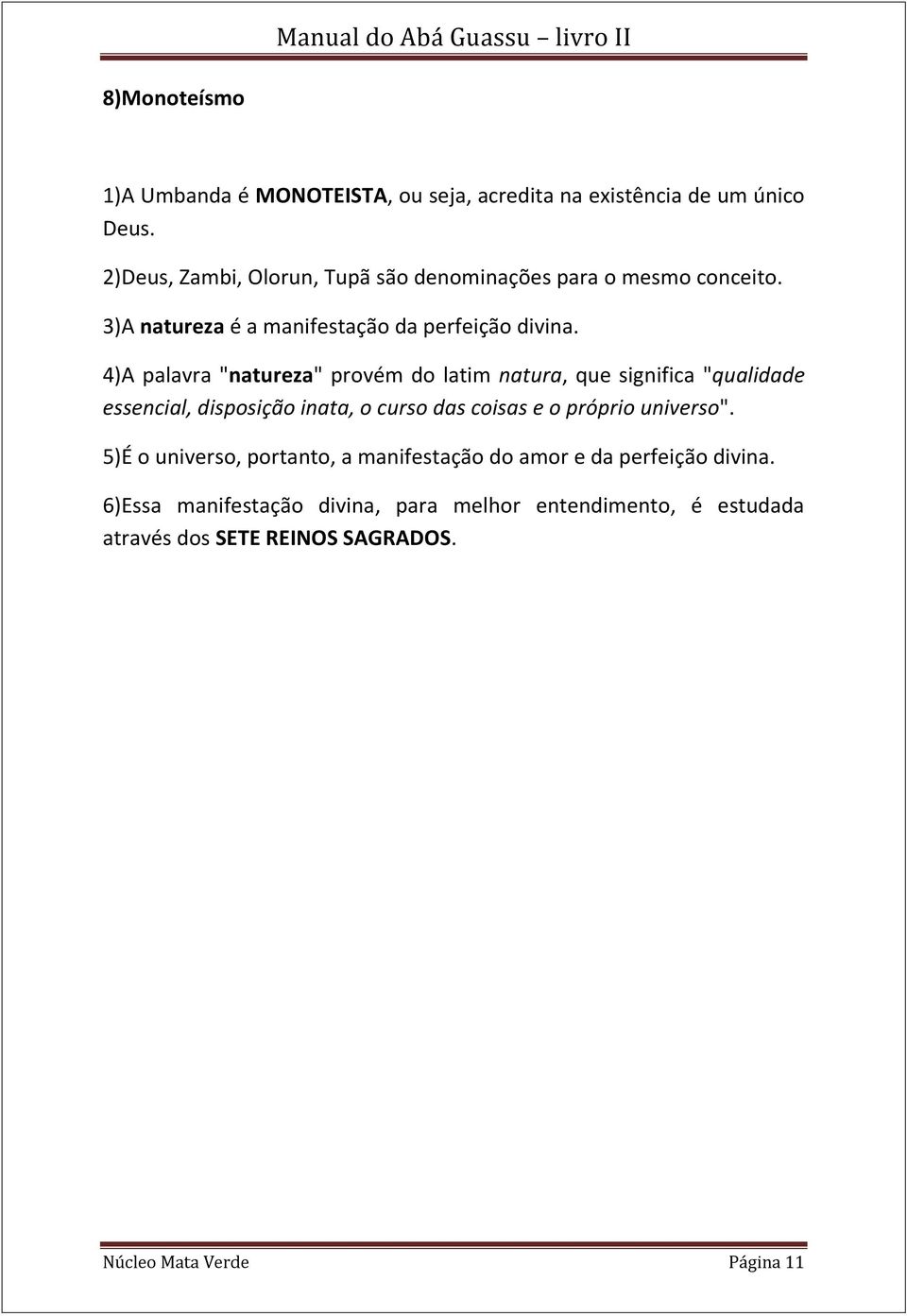 Manual do Abá Guassu – livro II

8)Monoteísmo

1)A Umbanda é MONOTEISTA, ou seja, acredita na existência de um único Deus.

2)Deus, Zambi, Olorun, Tupã são denominações para o mesmo conceito.

3)A natureza é a manifestação da perfeição divina.

4)A palavra "natureza" provém do latim natura, que significa "qualidade essencial, disposição inata, o curso das coisas e o próprio universo".

5)É o universo, portanto, a manifestação do amor e da perfeição divina.

6)Essa manifestação divina, para melhor entendimento, é estudada através dos SETE REINOS SAGRADOS.

Núcleo Mata Verde Página 11